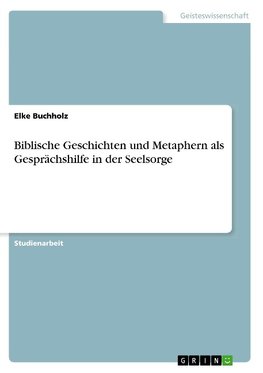 Geisteswissenschaft

Elke Buchholz

Biblische Geschichten und Metaphern als Gesprächshilfe in der Seelsorge

Studienarbeit

GRIN